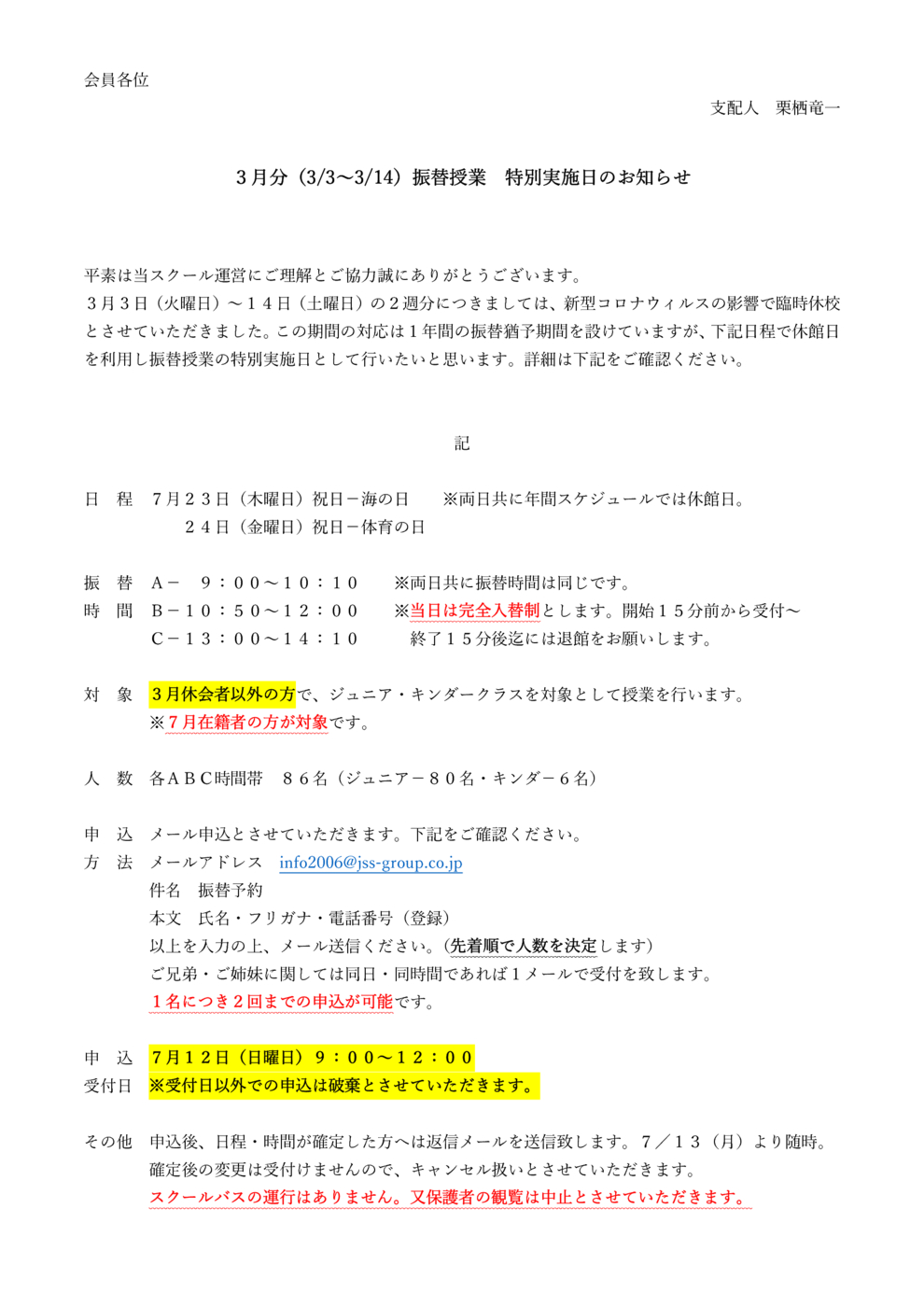 会員各位

支配人　栗栖竜一

３月分（3/3〜3/14）振替授業　特別実施日のお知らせ

平素は当スクール運営にご理解とご協力誠にありがとうございます。
３月３日（火曜日）〜１４日（土曜日）の２週分につきましては、新型コロナウィルスの影響で臨時休校とさせていただきました。この期間の対応は１年間の振替猶予期間を設けていますが、下記日程で休館日を利用し振替授業の特別実施日として行いたいと思います。詳細は下記をご確認ください。

記

日　程　７月２３日（木曜日）祝日－海の日　　※両日共に年間スケジュールでは休館日。
　　　　２４日（金曜日）祝日－体育の日

振　替　Ａ－　９：００〜１０：１０　　※両日共に振替時間は同じです。
時　間　Ｂ－１０：５０〜１２：００　　※当日は完全入替制とします。開始１５分前から受付〜
　　　　Ｃ－１３：００〜１４：１０　　終了１５分後迄には退館をお願いします。

対　象　３月休会者以外の方で、ジュニア・キンダークラスを対象として授業を行います。
　　　　※７月在籍者の方が対象です。

人　数　各ＡＢＣ時間帯　８６名（ジュニア－８０名・キンダー６名）

申　込　メール申込とさせていただきます。下記をご確認ください。
方　法　メールアドレス　info2006@jss-group.co.jp
　　　　件名　振替予約
　　　　本文　氏名・フリガナ・電話番号（登録）
　　　　以上を入力の上、メール送信ください。（先着順で人数を決定します）
　　　　ご兄弟・ご姉妹に関しては同日・同時間であれば１メールで受付を致します。
　　　　１名につき２回までの申込が可能です。

申　込　７月１２日（日曜日）９：００〜１２：００
受付日　※受付日以外での申込は破棄とさせていただきます。

その他　申込後、日程・時間が確定した方へは返信メールを送信致します。７／１３（月）より随時。
　　　　確定後の変更は受付けませんので、キャンセル扱いとさせていただきます。
　　　　スクールバスの運行はありません。又保護者の観覧は中止とさせていただきます。